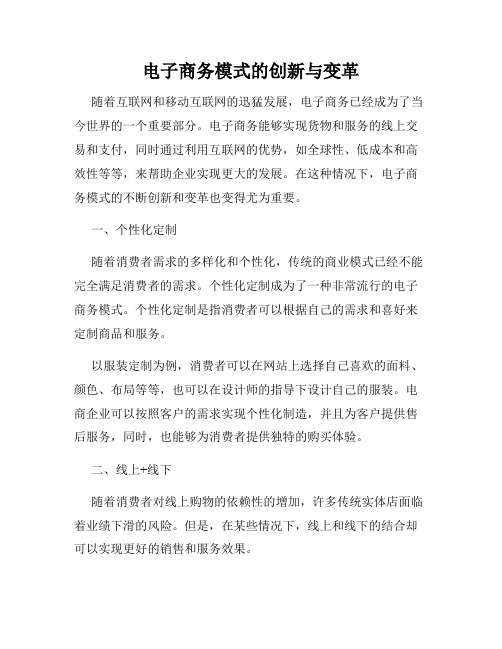 电子商务模式的创新与变革

随着互联网和移动互联网的迅猛发展，电子商务已经成为了当今世界的一个重要部分。电子商务能够实现货物和服务的线上交易和支付，同时通过利用互联网的优势，如全球性、低成本和高效性等等，来帮助企业实现更大的发展。在这种情况下，电子商务模式的不断创新和变革也变得尤为重要。

一、个性化定制

随着消费者需求的多样化和个性化，传统的商业模式已经不能完全满足消费者的需求。个性化定制成为了一种非常流行的电子商务模式。个性化定制是指消费者可以根据自己的需求和喜好来定制商品和服务。

以服装定制为例，消费者可以在网站上选择自己喜欢的面料、颜色、布局等等，也可以在设计师的指导下设计自己的服装。电商企业可以按照客户的需求实现个性化制造，并且为客户提供售后服务，同时，也能够为消费者提供独特的购买体验。

二、线上+线下

随着消费者对线上购物的依赖性的增加，许多传统实体店面临着业绩下滑的风险。但是，在某些情况下，线上和线下的结合却可以实现更好的销售和服务效果。